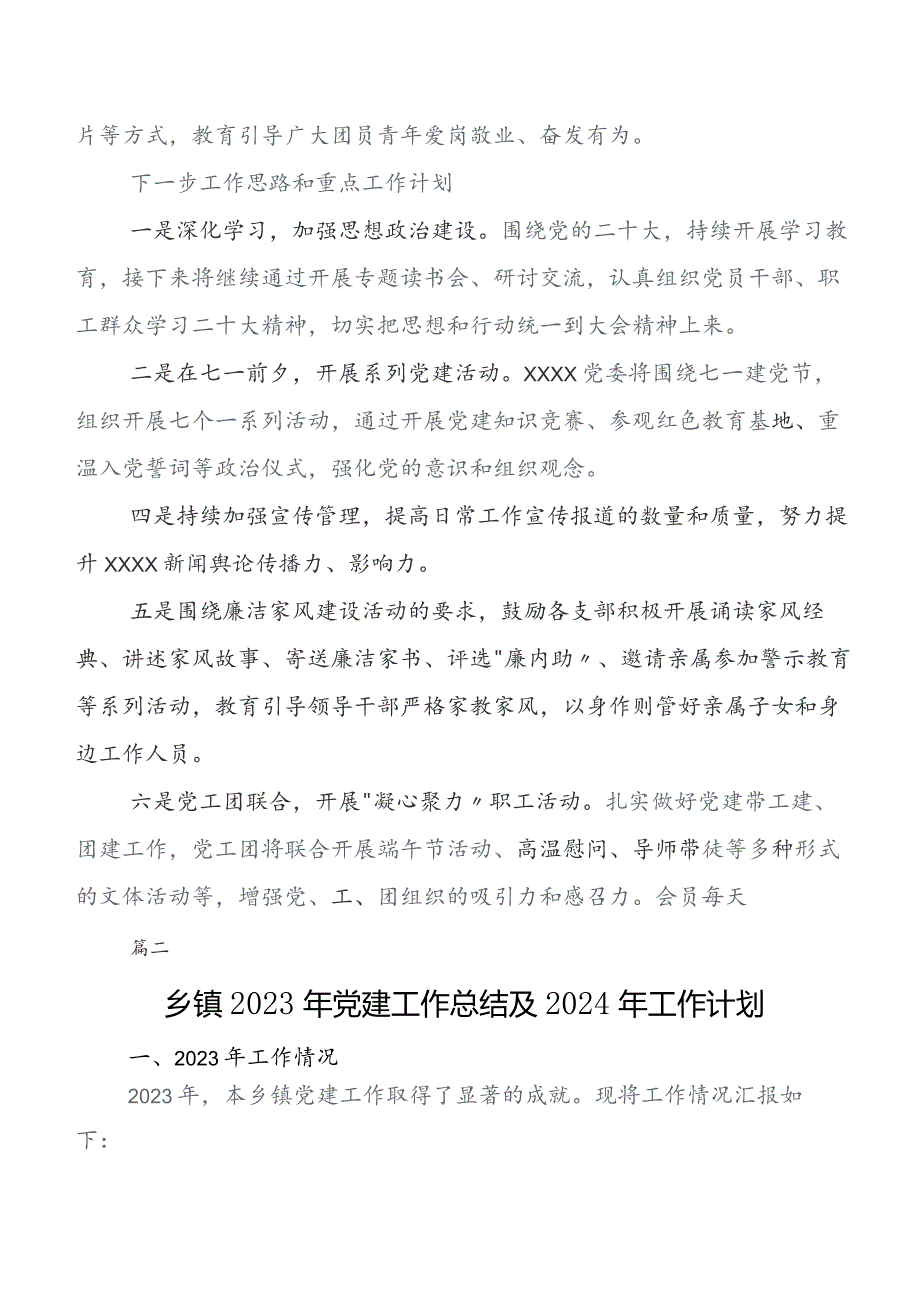 片等方式，教育引导广大团员青年爱岗敬业、奋发有为。

下一步工作思路和重点工作计划

一是深化学习，加强思想政治建设。围绕党的二十大，持续开展学习教育，接下来将继续通过开展专题读书会、研讨交流，认真组织党员干部、职工群众学习二十大精神，切实把思想和行动统一到大会精神上来。

二是在七一前夕，开展系列党建活动。XXXX党委将围绕七一建党节，组织开展七个一系列活动，通过开展党建知识竞赛、参观红色教育基地、重温入党誓词等政治仪式，强化党的意识和组织观念。

四是持续加强宣传管理，提高日常工作宣传报道的数量和质量，努力提升XXXX新闻舆论传播力、影响力。

五是围绕廉洁家风建设活动的要求，鼓励各支部积极开展诵读家风经典、讲述家风故事、寄送廉洁家书、评选"廉内助〃、邀请亲属参加警示教育等系列活动，教育引导领导干部严格家教家风，以身作则管好亲属子女和身边工作人员。

六是党工团联合，开展"凝心聚力〃职工活动。扎实做好党建带工建、团建工作，党工团将联合开展端午节活动、高温慰问、导师带徒等多种形式的文体活动等，增强党、工、团组织的吸引力和感召力。会员每天

篇二

乡镇2023年党建工作总结及2024年工作计划

一、2023年工作情况

2023年，本乡镇党建工作取得了显著的成就。现将工作情况汇报如下：